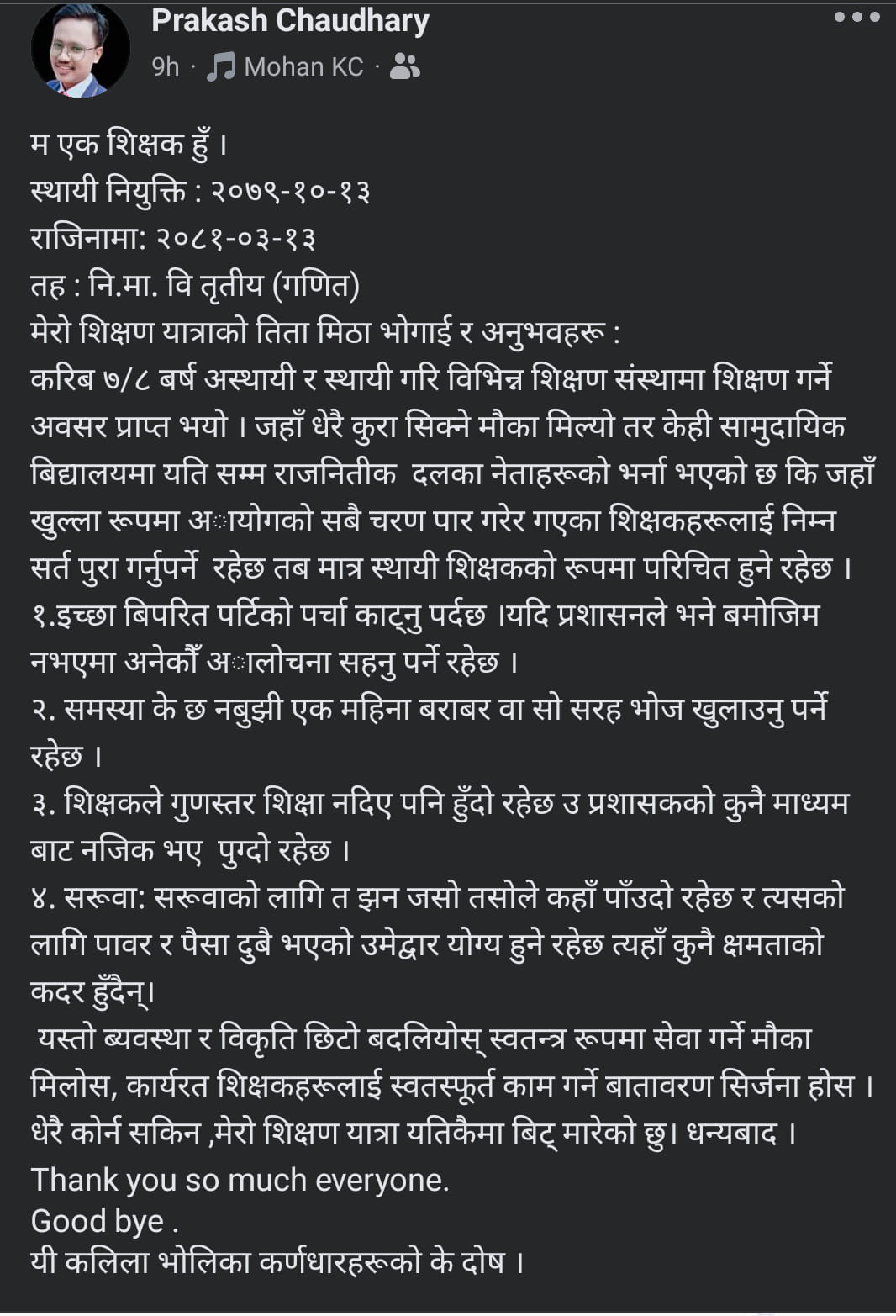 Prakash Chaudhary
9h · Mohan KC ·

म एक शिक्षक हुँ ।
स्थायी नियुक्ति : २०७९-१०-१३
राजिनामा: २०८१-०३-१३
तह : नि.मा. वि तृतीय (गणित)
मेरो शिक्षण यात्राको तिता मिठा भोगाई र अनुभवहरू :
करिब ७/८ बर्ष अस्थायी र स्थायी गरि विभिन्न शिक्षण संस्थामा शिक्षण गर्ने अवसर प्राप्त भयो । जहाँ धेरै कुरा सिक्ने मौका मिल्यो तर केही सामुदायिक बिद्यालयमा यति सम्म राजनितीक दलका नेताहरूको भर्ना भएको छ कि जहाँ खुल्ला रूपमा अायोगको सबै चरण पार गरेर गएका शिक्षकहरूलाई निम्न सर्त पुरा गर्नुपर्ने रहेछ तब मात्र स्थायी शिक्षकको रूपमा परिचित हुने रहेछ ।
१.इच्छा बिपरित पर्टिको पर्चा काट्नु पर्दछ ।यदि प्रशासनले भने बमोजिम नभएमा अनेकौँ अालोचना सहनु पर्ने रहेछ ।
२. समस्या के छ नबुझी एक महिना बराबर वा सो सरह भोज खुलाउनु पर्ने रहेछ ।
३. शिक्षकले गुणस्तर शिक्षा नदिए पनि हुँदो रहेछ उ प्रशासकको कुनै माध्यम बाट नजिक भए पुग्दो रहेछ ।
४. सरूवा: सरूवाको लागि त झन जसो तसोले कहाँ पाँउदो रहेछ र त्यसको लागि पावर र पैसा दुबै भएको उमेद्वार योग्य हुने रहेछ त्यहाँ कुनै क्षमताको कदर हुँदैन्।
यस्तो ब्यवस्था र विकृति छिटो बदलियोस् स्वतन्त्र रूपमा सेवा गर्ने मौका मिलोस, कार्यरत शिक्षकहरूलाई स्वतस्फूर्त काम गर्ने बातावरण सिर्जना होस ।
धेरै कोर्न सकिन ,मेरो शिक्षण यात्रा यतिकैमा बिट् मारेको छु। धन्यबाद ।
Thank you so much everyone.
Good bye .
यी कलिला भोलिका कर्णधारहरूको के दोष ।